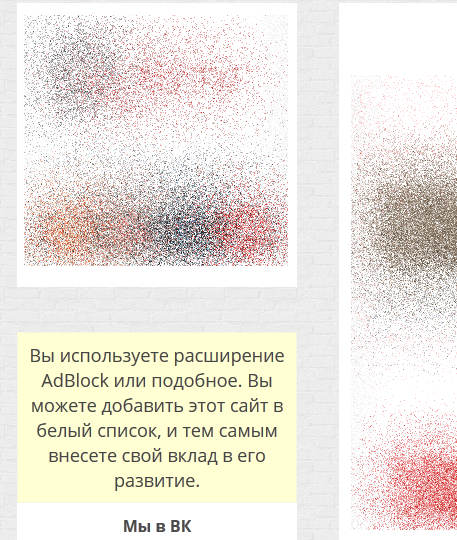 Вы используете расширение AdBlock или подобное. Вы можете добавить этот сайт в белый список, и тем самым внесете свой вклад в его развитие.

Мы в ВК